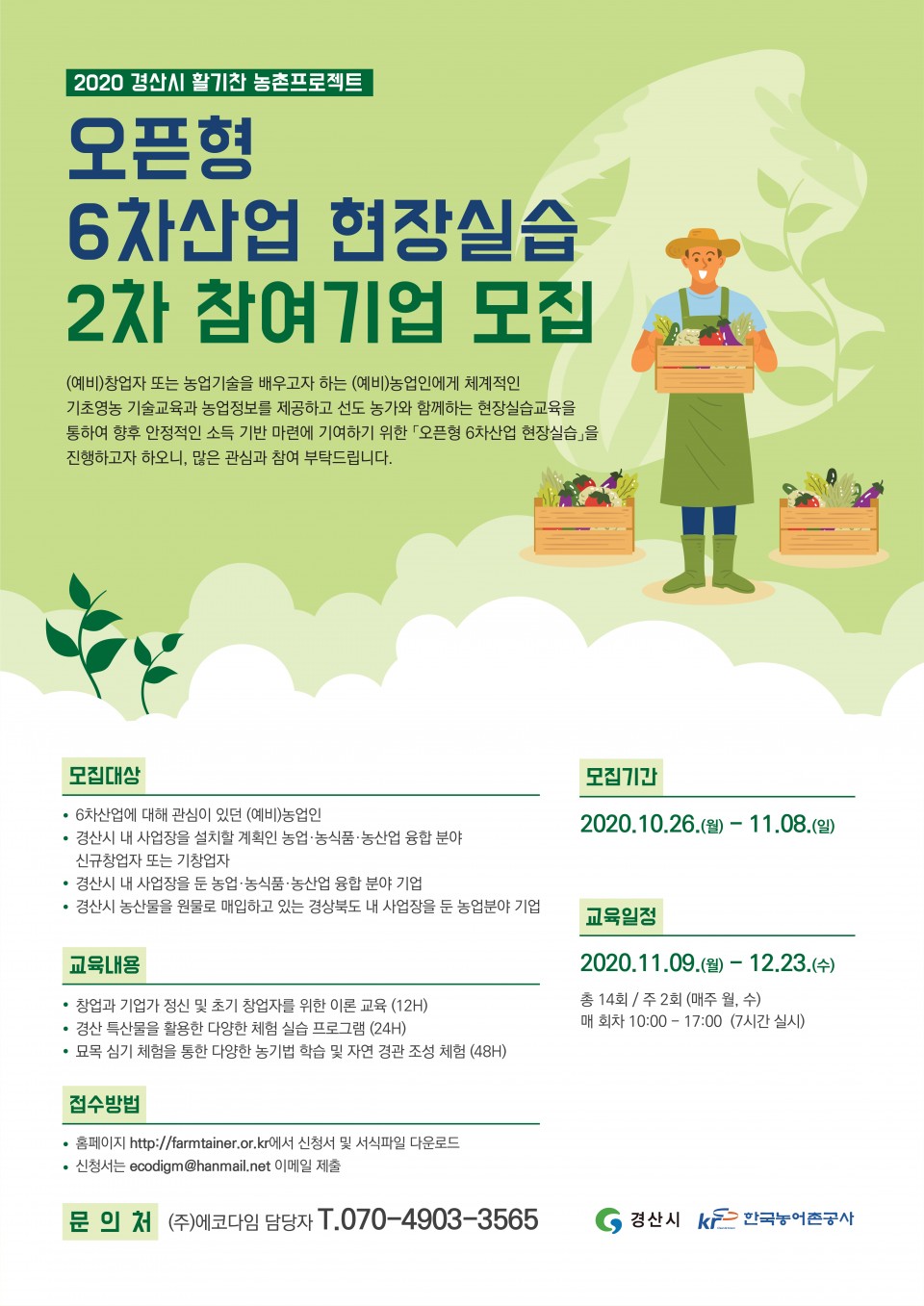 2020 경산시 활기찬 농촌프로젝트

오픈형
6차산업 현장실습
2차 참여기업 모집

(예비)창업자 또는 농업기술을 배우고자 하는 (예비)농업인에게 체계적인 기초영농 기술교육과 농업정보를 제공하고 선도 농가와 함께하는 현장실습교육을 통하여 향후 안정적인 소득 기반 마련에 기여하기 위한 「오픈형 6차산업 현장실습」을 진행하고자 하오니, 많은 관심과 참여 부탁드립니다.

모집대상

• 6차산업에 대해 관심이 있던 (예비)농업인
• 경산시 내 사업장을 설치할 계획인 농업·농식품·농산업 융합 분야 신규창업자 또는 기창업자
• 경산시 내 사업장을 둔 농업·농식품·농산업 융합 분야 기업
• 경산시 농산물을 원물로 매입하고 있는 경상북도 내 사업장을 둔 농업분야 기업

교육내용

• 창업과 기업가 정신 및 초기 창업자를 위한 이론 교육 (12H)
• 경산 특산물을 활용한 다양한 체험 실습 프로그램 (24H)
• 묘목 심기 체험을 통한 다양한 농기법 학습 및 자연 경관 조성 체험 (48H)

접수방법

• 홈페이지 http://farmtainer.or.kr에서 신청서 및 서식파일 다운로드
• 신청서는 ecodigm@hanmail.net 이메일 제출

모집기간

2020.10.26.(월) - 11.08.(일)

교육일정

2020.11.09.(월) - 12.23.(수)

총 14회 / 주 2회 (매주 월, 수)
매 회차 10:00 - 17:00 (7시간 실시)

문 의 처 (주)에코다임 담당자 T.070-4903-3565

경산시 한국농어촌공사